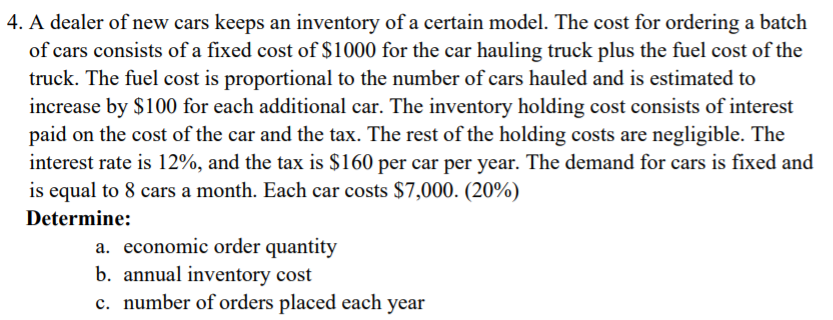 4. A dealer of new cars keeps an inventory of a certain model. The cost for ordering a batch of cars consists of a fixed cost of \$1000 for the car hauling truck plus the fuel cost of the truck. The fuel cost is proportional to the number of cars hauled and is estimated to increase by \$100 for each additional car. The inventory holding cost consists of interest paid on the cost of the car and the tax. The rest of the holding costs are negligible. The interest rate is 12%, and the tax is \$160 per car per year. The demand for cars is fixed and is equal to 8 cars a month. Each car costs \$7,000. (20%)

Determine:

a. economic order quantity
b. annual inventory cost
c. number of orders placed each year